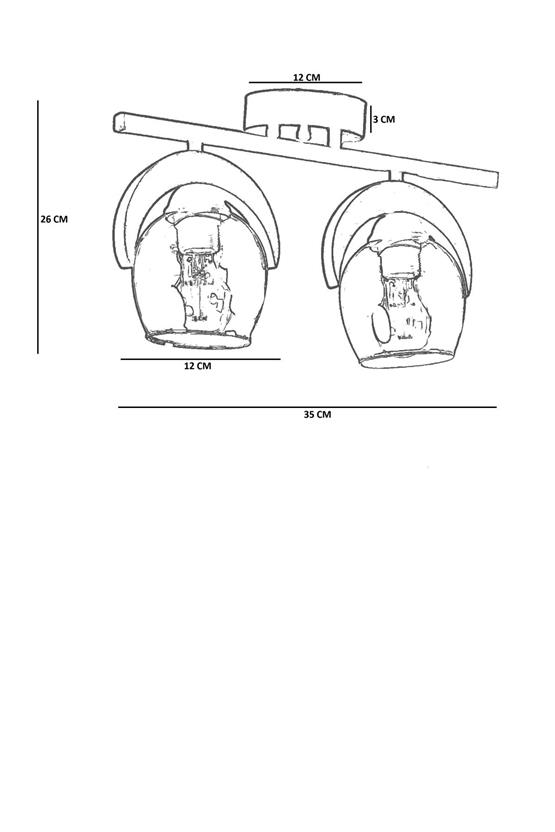 12 CM
3 CM
26 CM
12 CM
35 CM